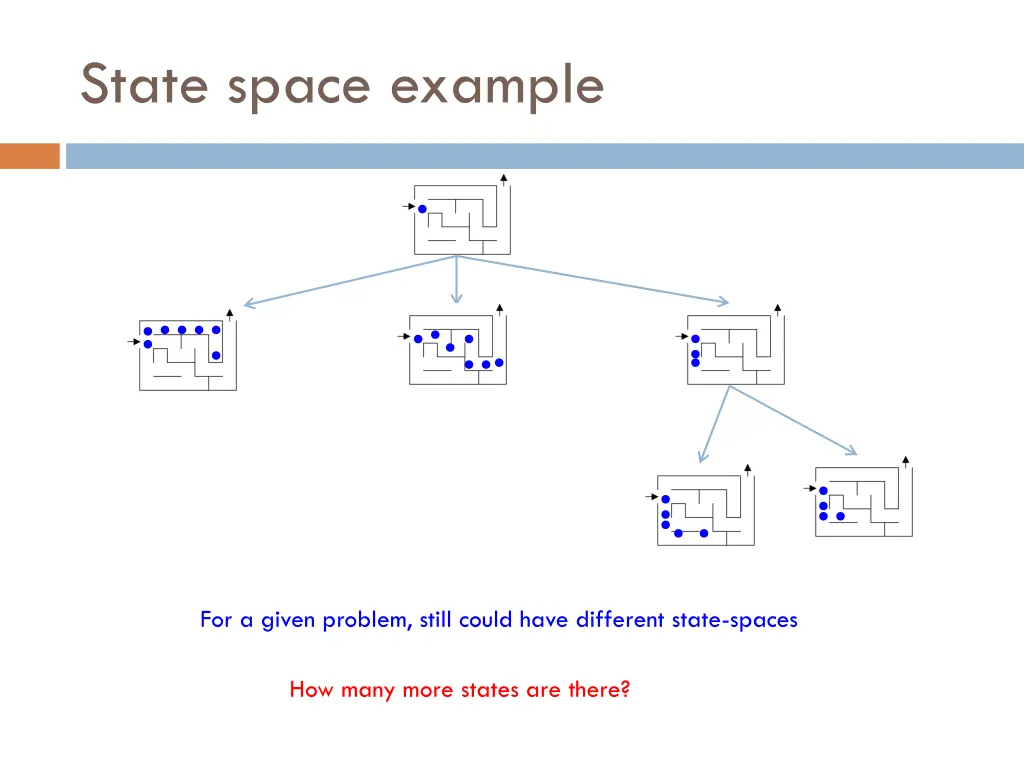 State space example

For a given problem, still could have different state-spaces

How many more states are there?